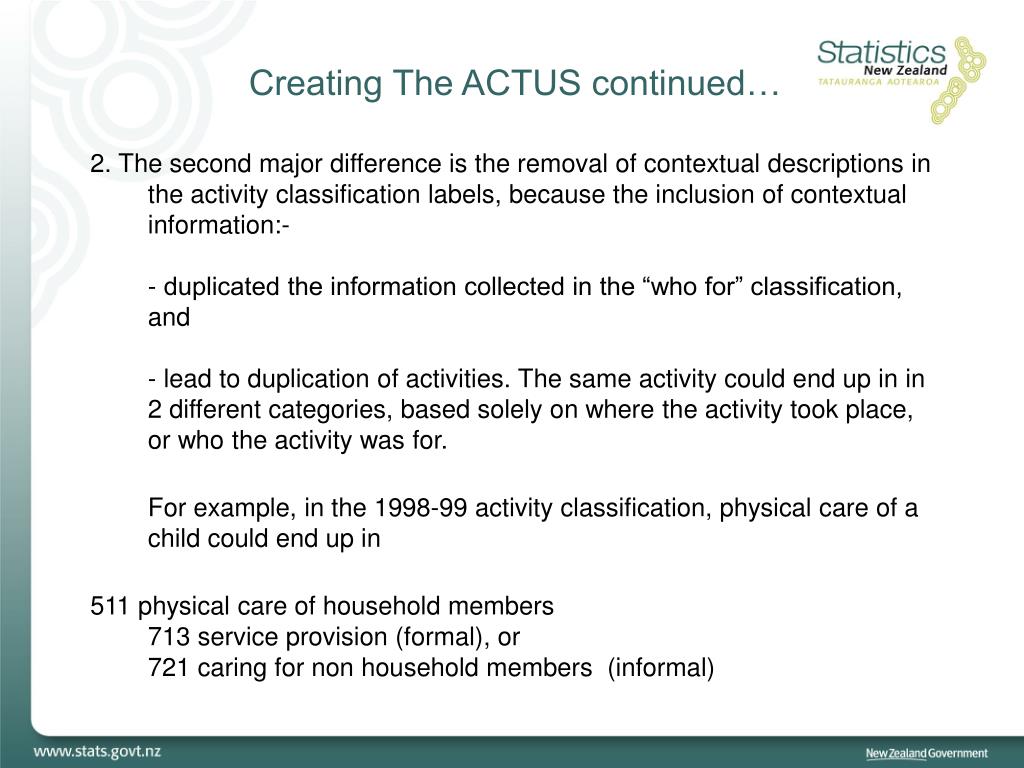 Creating The ACTUS continued…

Statistics New Zealand TATAURANGA AOTEAROA

2. The second major difference is the removal of contextual descriptions in the activity classification labels, because the inclusion of contextual information:-

- duplicated the information collected in the “who for” classification, and

- lead to duplication of activities. The same activity could end up in in 2 different categories, based solely on where the activity took place, or who the activity was for.

For example, in the 1998-99 activity classification, physical care of a child could end up in

511 physical care of household members
713 service provision (formal), or
721 caring for non household members (informal)

www.stats.govt.nz

New Zealand Government